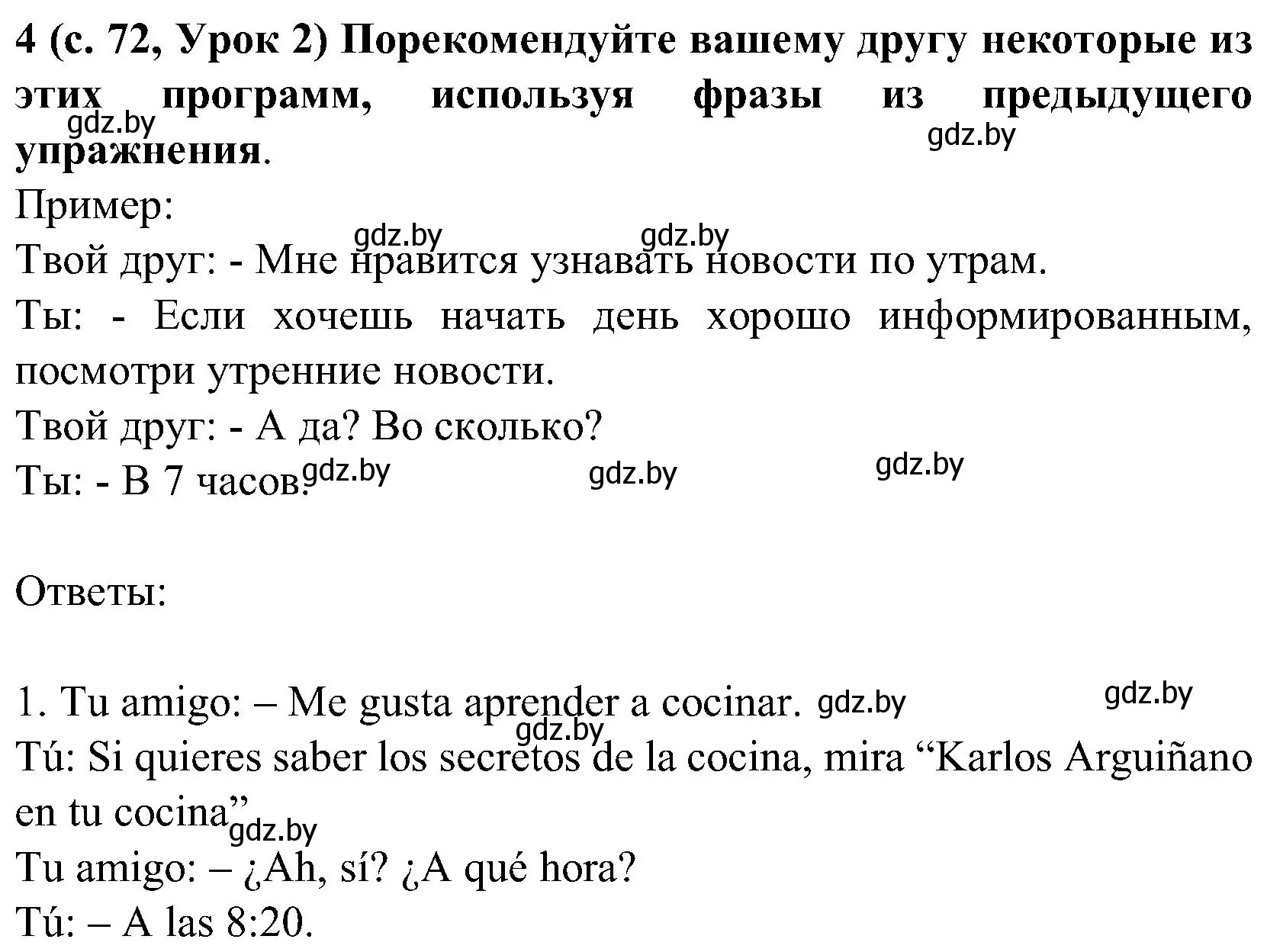 4 (с. 72, Урок 2) Порекомендуйте вашему другу некоторые из этих программ, используя фразы из предыдущего упражнения.
gdz.by gdz.by
Пример:
gdz.by gdz.by
Твой друг: - Мне нравится узнавать новости по утрам.
Ты: - Если хочешь начать день хорошо информированным, посмотри утренние новости.
Твой друг: - А да? Во сколько?
Ты: - В 7 часов. gdz.by gdz.by gdz.by

Ответы:

1. Tu amigo: – Me gusta aprender a cocinar. gdz.by gdz.by
gdz.by
Tú: Si quieres saber los secretos de la cocina, mira “Karlos Arguiñano en tu cocina” gdz.by
Tu amigo: – ¿Ah, sí? ¿A qué hora?
Tú: – A las 8:20.